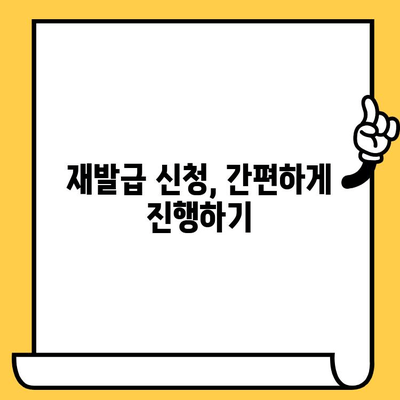 재발급 신청, 간편하게 진행하기